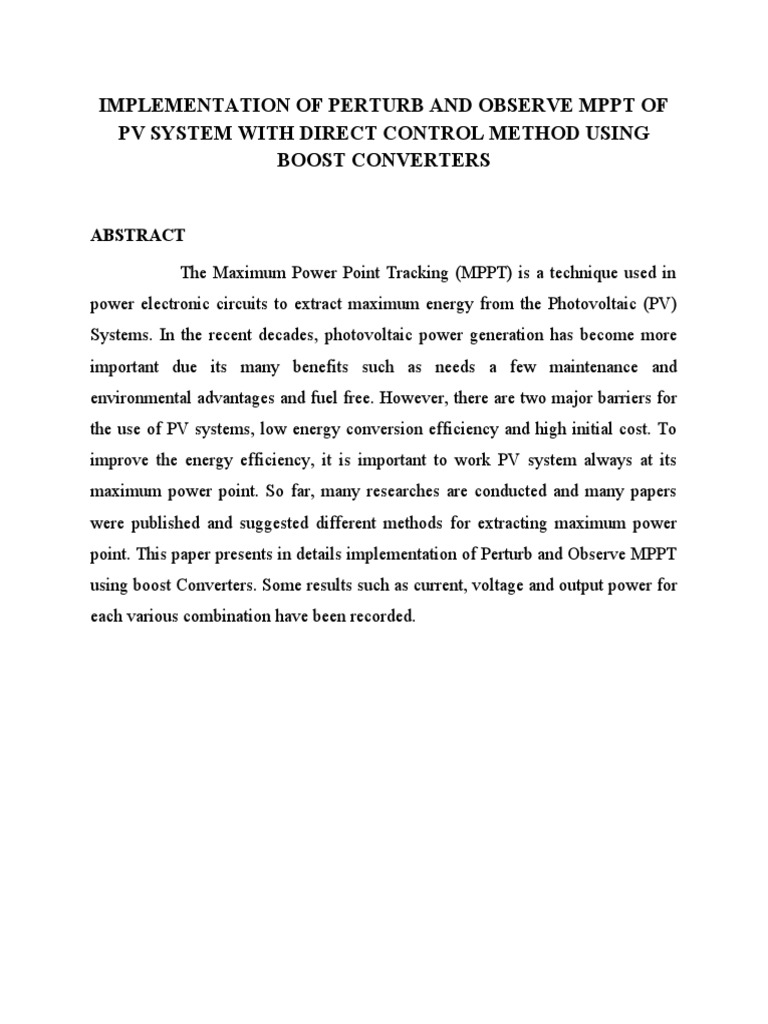 IMPLEMENTATION OF PERTURB AND OBSERVE MPPT OF PV SYSTEM WITH DIRECT CONTROL METHOD USING BOOST CONVERTERS

ABSTRACT

The Maximum Power Point Tracking (MPPT) is a technique used in power electronic circuits to extract maximum energy from the Photovoltaic (PV) Systems. In the recent decades, photovoltaic power generation has become more important due its many benefits such as needs a few maintenance and environmental advantages and fuel free. However, there are two major barriers for the use of PV systems, low energy conversion efficiency and high initial cost. To improve the energy efficiency, it is important to work PV system always at its maximum power point. So far, many researches are conducted and many papers were published and suggested different methods for extracting maximum power point. This paper presents in details implementation of Perturb and Observe MPPT using boost Converters. Some results such as current, voltage and output power for each various combination have been recorded.